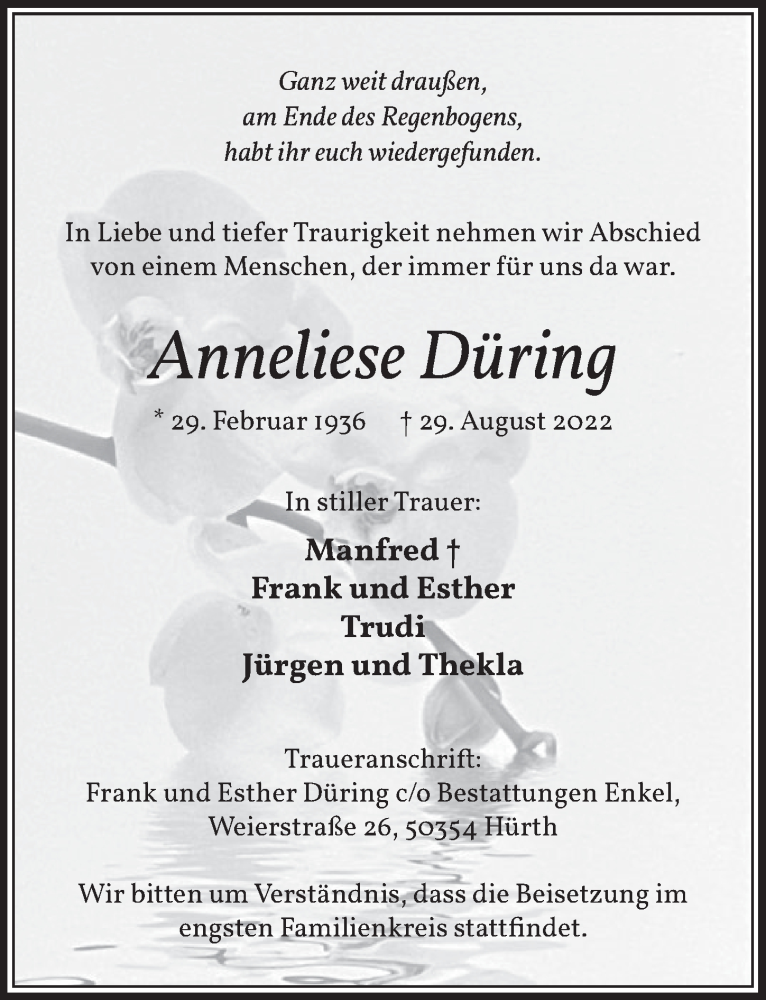 Ganz weit draußen,
am Ende des Regenbogens,
habt ihr euch wiedergefunden.

In Liebe und tiefer Traurigkeit nehmen wir Abschied von einem Menschen, der immer für uns da war.

Anneliese Düring

* 29. Februar 1936 † 29. August 2022

In stiller Trauer:

Manfred †
Frank und Esther
Trudi
Jürgen und Thekla

Traueranschrift:
Frank und Esther Düring c/o Bestattungen Enkel,
Weierstraße 26, 50354 Hürth

Wir bitten um Verständnis, dass die Beisetzung im engsten Familienkreis stattfindet.